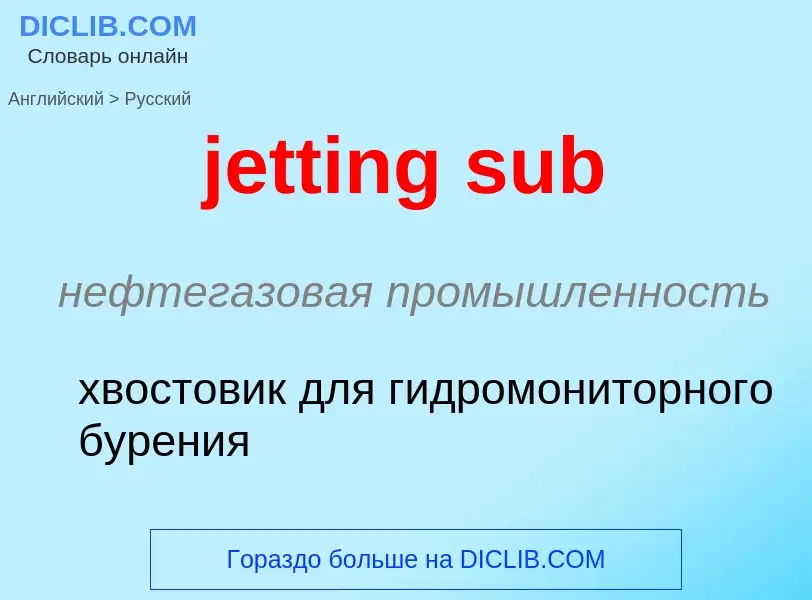 DICLIB.COM
Словарь онлайн

Английский > Русский

jetting sub

нефтегазовая промышленность

хвостовик для гидромониторного бурения

Гораздо больше на DICLIB.COM